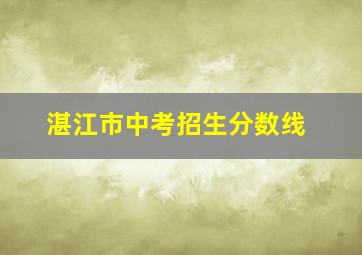 湛江市中考招生分数线